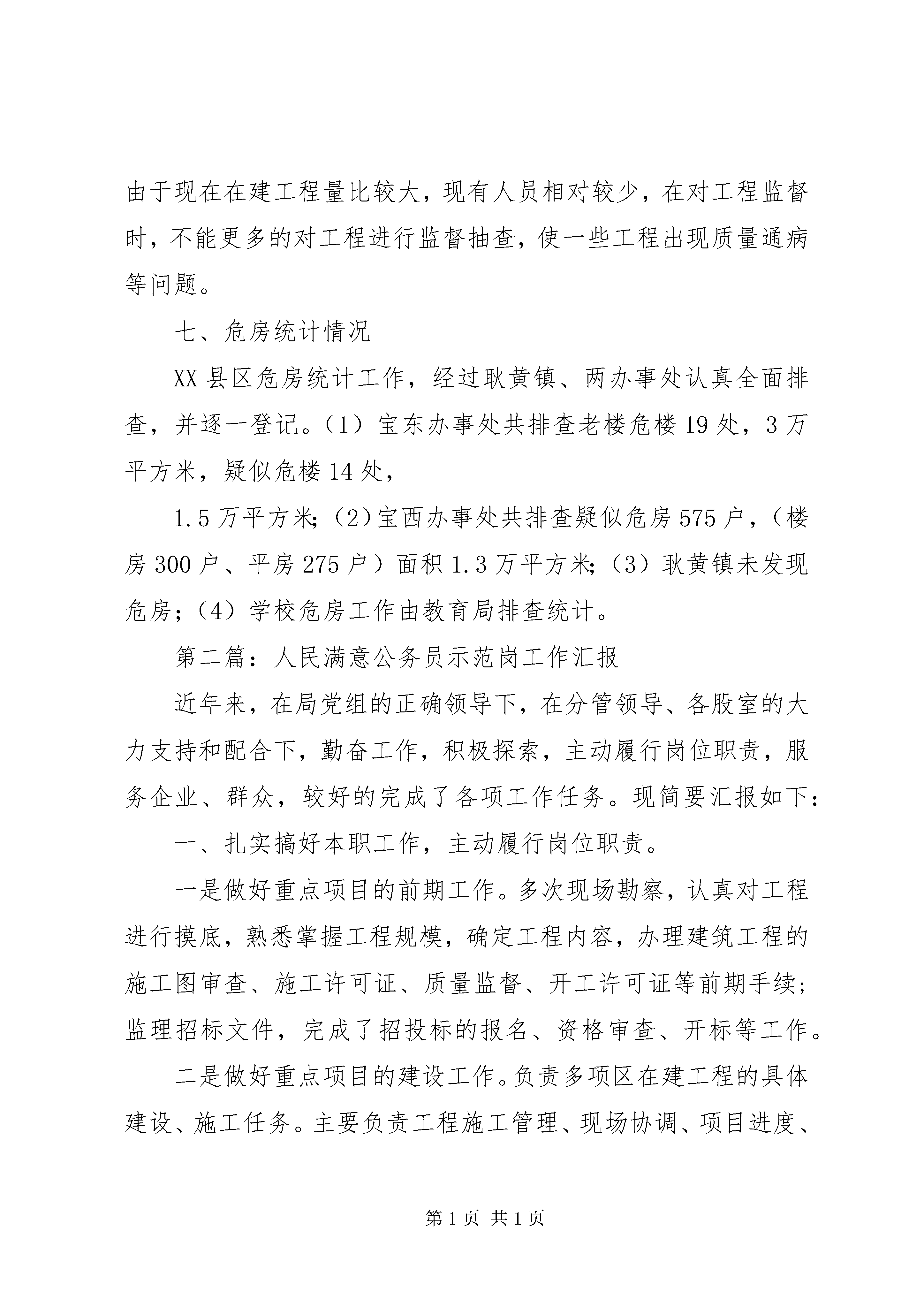 由于现在在建工程量比较大，现有人员相对较少，在对工程监督时，不能更多的对工程进行监督抽查，使一些工程出现质量通病等问题。

七、危房统计情况

XX县区危房统计工作，经过耿黄镇、两办事处认真全面排查，并逐一登记。（1）宝东办事处共排查老楼危楼19处，3万平方米，疑似危楼14处，

1.5万平方米;（2）宝西办事处共排查疑似危房575户，（楼房300户、平房275户）面积1.3万平方米;（3）耿黄镇未发现危房;（4）学校危房工作由教育局排查统计。

第二篇：人民满意公务员示范岗工作汇报

近年来，在局党组的正确领导下，在分管领导、各股室的大力支持和配合下，勤奋工作，积极探索，主动履行岗位职责，服务企业、群众，较好的完成了各项工作任务。现简要汇报如下：

一、扎实搞好本职工作，主动履行岗位职责。

一是做好重点项目的前期工作。多次现场勘察，认真对工程进行摸底，熟悉掌握工程规模，确定工程内容，办理建筑工程的施工图审查、施工许可证、质量监督、开工许可证等前期手续;监理招标文件，完成了招投标的报名、资格审查、开标等工作。

二是做好重点项目的建设工作。负责多项区在建工程的具体建设、施工任务。主要负责工程施工管理、现场协调、项目进度、

第1页 共1页